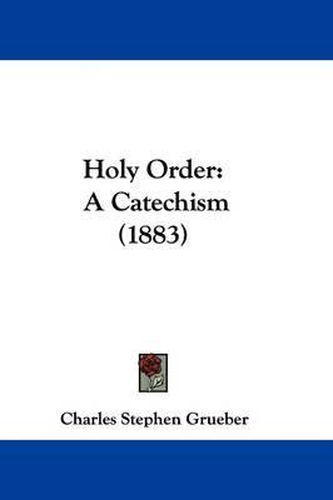 Holy Order:
A Catechism
(1883)

Charles Stephen Grueber